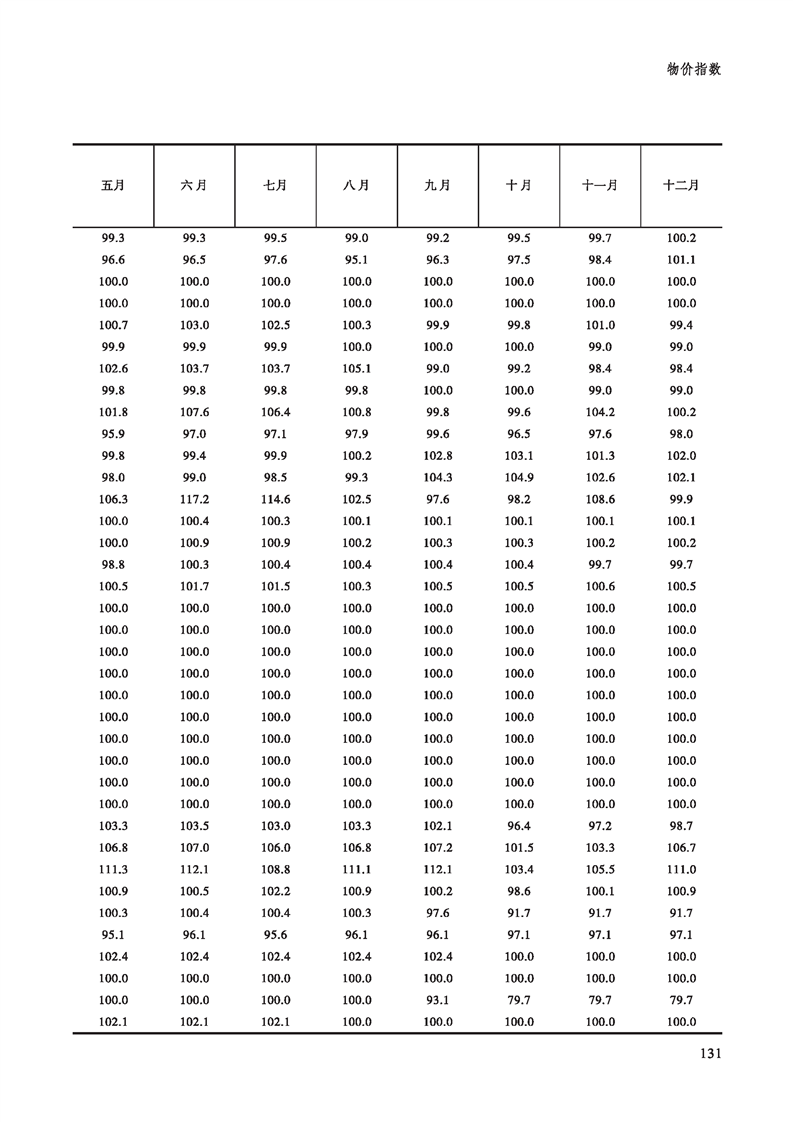 物价指数

| 五月 | 六月 | 七月 | 八月 | 九月 | 十月 | 十一月 | 十二月 |
|---|---|---|---|---|---|---|---|
| 99.3 | 99.3 | 99.5 | 99.0 | 99.2 | 99.5 | 99.7 | 100.2 |
| 96.6 | 96.5 | 97.6 | 95.1 | 96.3 | 97.5 | 98.4 | 101.1 |
| 100.0 | 100.0 | 100.0 | 100.0 | 100.0 | 100.0 | 100.0 | 100.0 |
| 100.0 | 100.0 | 100.0 | 100.0 | 100.0 | 100.0 | 100.0 | 100.0 |
| 100.7 | 103.0 | 102.5 | 100.3 | 99.9 | 99.8 | 101.0 | 99.4 |
| 99.9 | 99.9 | 99.9 | 100.0 | 100.0 | 100.0 | 99.0 | 99.0 |
| 102.6 | 103.7 | 103.7 | 105.1 | 99.0 | 99.2 | 98.4 | 98.4 |
| 99.8 | 99.8 | 99.8 | 99.8 | 100.0 | 100.0 | 99.0 | 99.0 |
| 101.8 | 107.6 | 106.4 | 100.8 | 99.8 | 99.6 | 104.2 | 100.2 |
| 95.9 | 97.0 | 97.1 | 97.9 | 99.6 | 96.5 | 97.6 | 98.0 |
| 99.8 | 99.4 | 99.9 | 100.2 | 102.8 | 103.1 | 101.3 | 102.0 |
| 98.0 | 99.0 | 98.5 | 99.3 | 104.3 | 104.9 | 102.6 | 102.1 |
| 106.3 | 117.2 | 114.6 | 102.5 | 97.6 | 98.2 | 108.6 | 99.9 |
| 100.0 | 100.4 | 100.3 | 100.1 | 100.1 | 100.1 | 100.1 | 100.1 |
| 100.0 | 100.9 | 100.9 | 100.2 | 100.3 | 100.3 | 100.2 | 100.2 |
| 98.8 | 100.3 | 100.4 | 100.4 | 100.4 | 100.4 | 99.7 | 99.7 |
| 100.5 | 101.7 | 101.5 | 100.3 | 100.5 | 100.5 | 100.6 | 100.5 |
| 100.0 | 100.0 | 100.0 | 100.0 | 100.0 | 100.0 | 100.0 | 100.0 |
| 100.0 | 100.0 | 100.0 | 100.0 | 100.0 | 100.0 | 100.0 | 100.0 |
| 100.0 | 100.0 | 100.0 | 100.0 | 100.0 | 100.0 | 100.0 | 100.0 |
| 100.0 | 100.0 | 100.0 | 100.0 | 100.0 | 100.0 | 100.0 | 100.0 |
| 100.0 | 100.0 | 100.0 | 100.0 | 100.0 | 100.0 | 100.0 | 100.0 |
| 100.0 | 100.0 | 100.0 | 100.0 | 100.0 | 100.0 | 100.0 | 100.0 |
| 100.0 | 100.0 | 100.0 | 100.0 | 100.0 | 100.0 | 100.0 | 100.0 |
| 100.0 | 100.0 | 100.0 | 100.0 | 100.0 | 100.0 | 100.0 | 100.0 |
| 100.0 | 100.0 | 100.0 | 100.0 | 100.0 | 100.0 | 100.0 | 100.0 |
| 100.0 | 100.0 | 100.0 | 100.0 | 100.0 | 100.0 | 100.0 | 100.0 |
| 103.3 | 103.5 | 103.0 | 103.3 | 102.1 | 96.4 | 97.2 | 98.7 |
| 106.8 | 107.0 | 106.0 | 106.8 | 107.2 | 101.5 | 103.3 | 106.7 |
| 111.3 | 112.1 | 108.8 | 111.1 | 112.1 | 103.4 | 105.5 | 111.0 |
| 100.9 | 100.5 | 102.2 | 100.9 | 100.2 | 98.6 | 100.1 | 100.9 |
| 100.3 | 100.4 | 100.4 | 100.3 | 97.6 | 91.7 | 91.7 | 91.7 |
| 95.1 | 96.1 | 95.6 | 96.1 | 96.1 | 97.1 | 97.1 | 97.1 |
| 102.4 | 102.4 | 102.4 | 102.4 | 102.4 | 100.0 | 100.0 | 100.0 |
| 100.0 | 100.0 | 100.0 | 100.0 | 100.0 | 100.0 | 100.0 | 100.0 |
| 100.0 | 100.0 | 100.0 | 100.0 | 93.1 | 79.7 | 79.7 | 79.7 |
| 102.1 | 102.1 | 102.1 | 100.0 | 100.0 | 100.0 | 100.0 | 100.0 |

131